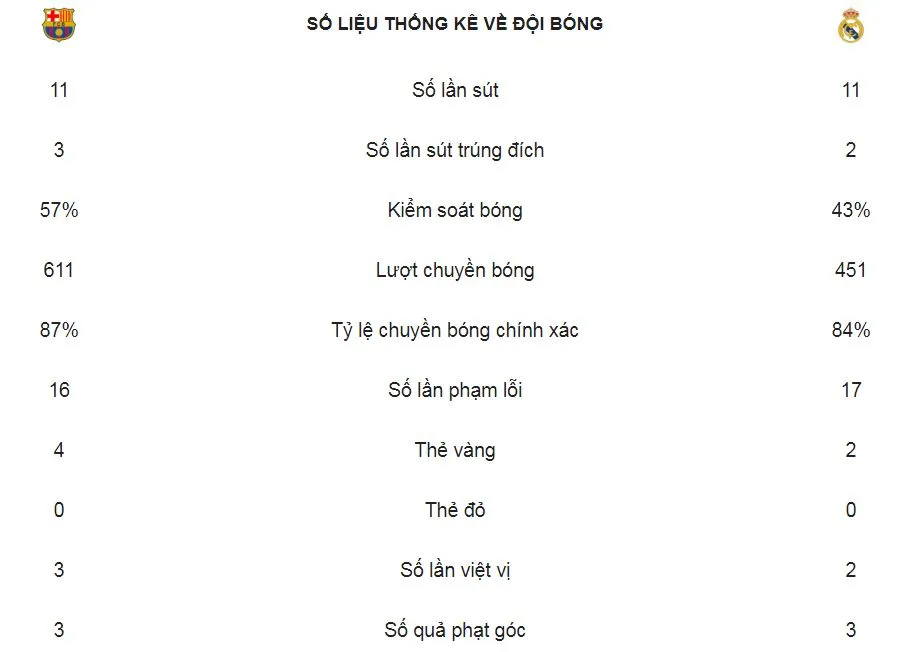 | | SỐ LIỆU THỐNG KÊ VỀ ĐỘI BÓNG | |
|---|---|---|
| 11 | Số lần sút | 11 |
| 3 | Số lần sút trúng đích | 2 |
| 57% | Kiểm soát bóng | 43% |
| 611 | Lượt chuyền bóng | 451 |
| 87% | Tỷ lệ chuyền bóng chính xác | 84% |
| 16 | Số lần phạm lỗi | 17 |
| 4 | Thẻ vàng | 2 |
| 0 | Thẻ đỏ | 0 |
| 3 | Số lần việt vị | 2 |
| 3 | Số quả phạt góc | 3 |